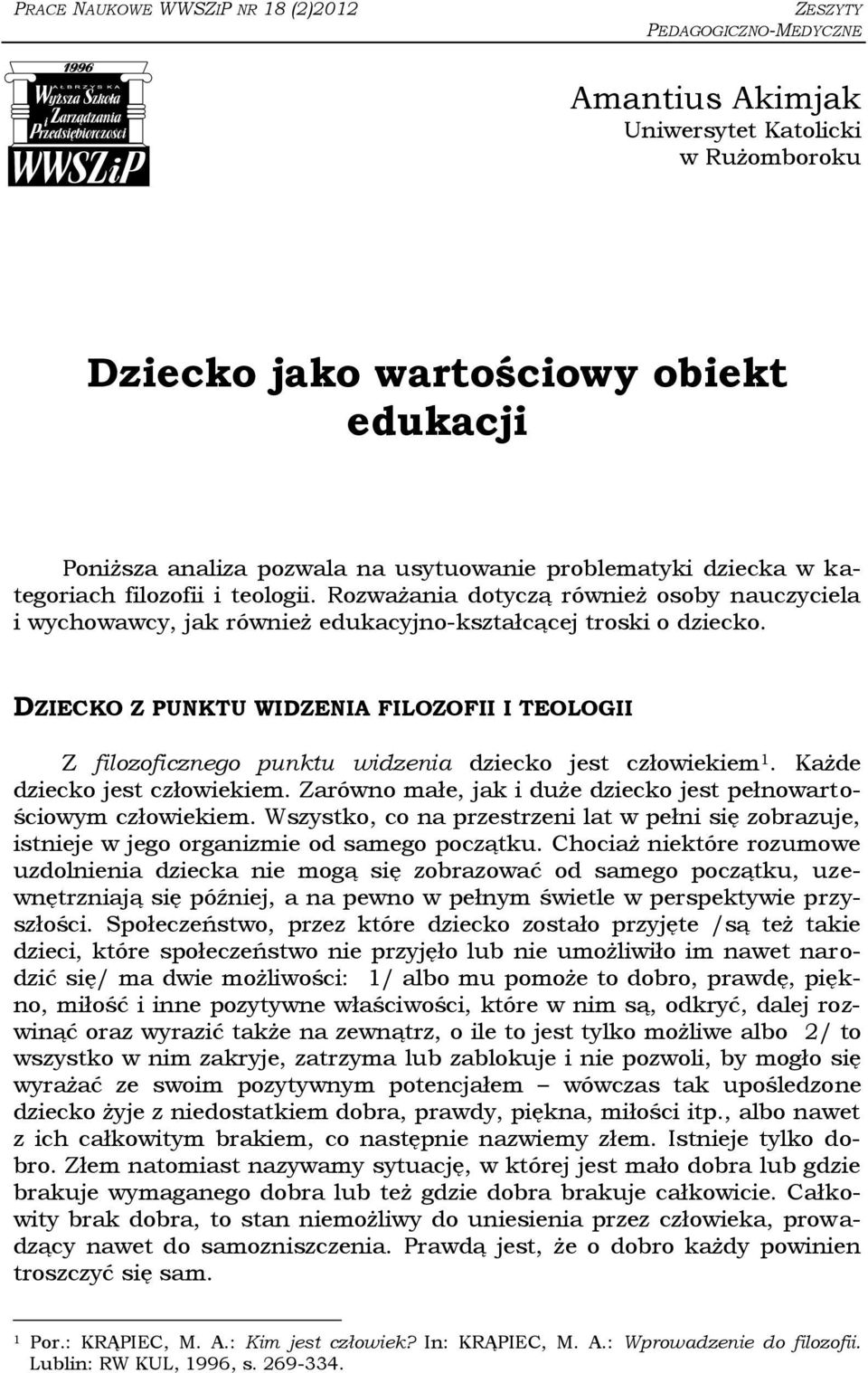 PRACE NAUKOWE WWSZIP NR 18 (2)2012

ZESZYTY PEDAGOGICZNO-MEDYCZNE

1996
WAŁBRZYSKA
Wyższa Szkoła
Zarządzania
i Przedsiębiorczości
WWSZiP

Amantius Akimjak
Uniwersytet Katolicki
w Rużomboroku

Dziecko jako wartościowy obiekt edukacji

Poniższa analiza pozwala na usytuowanie problematyki dziecka w kategoriach filozofii i teologii. Rozważania dotyczą również osoby nauczyciela i wychowawcy, jak również edukacyjno-kształcącej troski o dziecko.

DZIECKO Z PUNKTU WIDZENIA FILOZOFII I TEOLOGII

Z filozoficznego punktu widzenia dziecko jest człowiekiem$^1$. Każde dziecko jest człowiekiem. Zarówno małe, jak i duże dziecko jest pełnowartościowym człowiekiem. Wszystko, co na przestrzeni lat w pełni się zobrazuje, istnieje w jego organizmie od samego początku. Chociaż niektóre rozumowe uzdolnienia dziecka nie mogą się zobrazować od samego początku, uzewnętrzniają się później, a na pewno w pełnym świetle w perspektywie przyszłości. Społeczeństwo, przez które dziecko zostało przyjęte /są też takie dzieci, które społeczeństwo nie przyjęło lub nie umożliwiło im nawet narodzić się/ ma dwie możliwości: 1/ albo mu pomoże to dobro, prawdę, piękno, miłość i inne pozytywne właściwości, które w nim są, odkryć, dalej rozwinąć oraz wyrazić także na zewnątrz, o ile to jest tylko możliwe albo 2/ to wszystko w nim zakryje, zatrzyma lub zablokuje i nie pozwoli, by mogło się wyrażać ze swoim pozytywnym potencjałem – wówczas tak upośledzone dziecko żyje z niedostatkiem dobra, prawdy, piękna, miłości itp., albo nawet z ich całkowitym brakiem, co następnie nazwiemy złem. Istnieje tylko dobro. Złem natomiast nazywamy sytuację, w której jest mało dobra lub gdzie brakuje wymaganego dobra lub też gdzie dobra brakuje całkowicie. Całkowity brak dobra, to stan niemożliwy do uniesienia przez człowieka, prowadzący nawet do samozniszczenia. Prawdą jest, że o dobro każdy powinien troszczyć się sam.

$^1$ Por.: KRĄPIEC, M. A.: Kim jest człowiek? In: KRĄPIEC, M. A.: Wprowadzenie do filozofii. Lublin: RW KUL, 1996, s. 269-334.